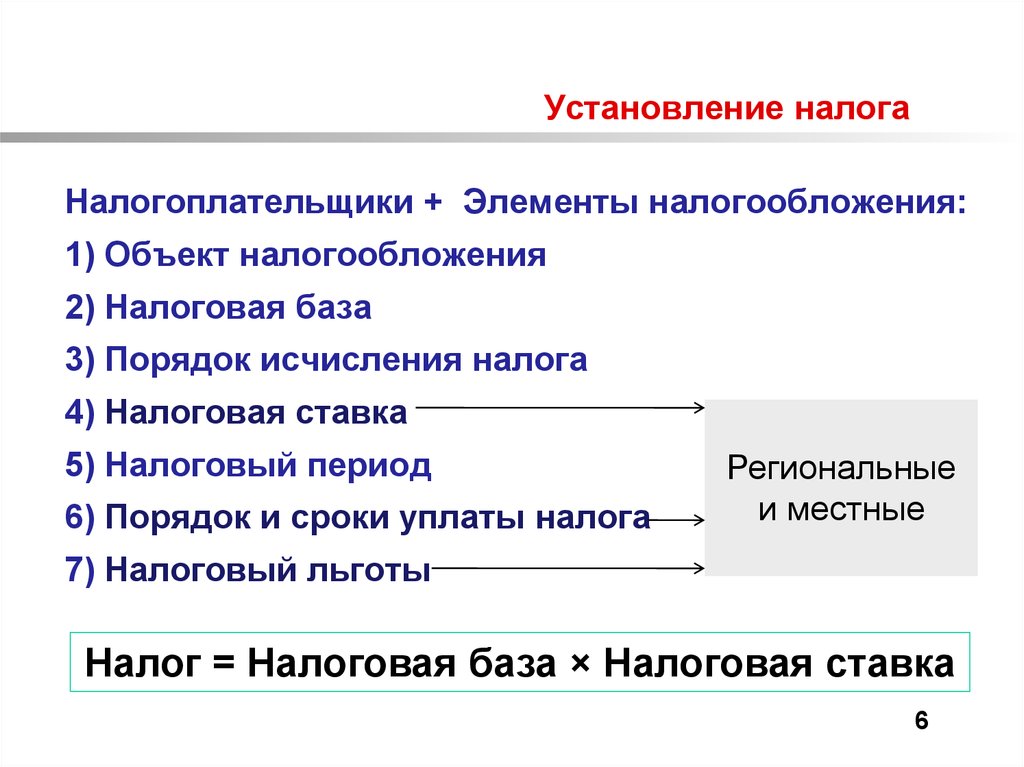 Установление налога

Налогоплательщики + Элементы налогообложения:
1) Объект налогообложения
2) Налоговая база
3) Порядок исчисления налога
4) Налоговая ставка
5) Налоговый период
6) Порядок и сроки уплаты налога
7) Налоговый льготы

Региональные и местные

Налог = Налоговая база × Налоговая ставка

6